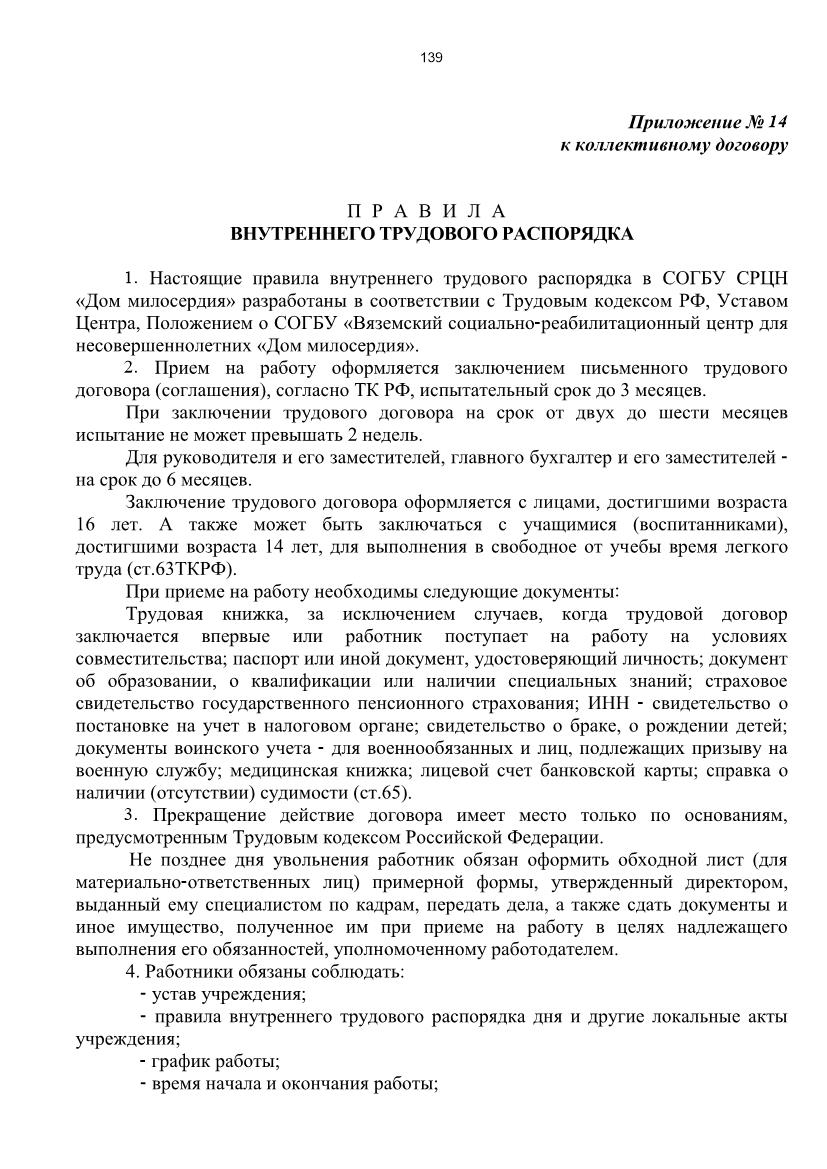 139

Приложение № 14
к коллективному договору

П Р А В И Л А
ВНУТРЕННЕГО ТРУДОВОГО РАСПОРЯДКА

1. Настоящие правила внутреннего трудового распорядка в СОГБУ СРЦН «Дом милосердия» разработаны в соответствии с Трудовым кодексом РФ, Уставом Центра, Положением о СОГБУ «Вяземский социально-реабилитационный центр для несовершеннолетних «Дом милосердия».

2. Прием на работу оформляется заключением письменного трудового договора (соглашения), согласно ТК РФ, испытательный срок до 3 месяцев.

При заключении трудового договора на срок от двух до шести месяцев испытание не может превышать 2 недель.

Для руководителя и его заместителей, главного бухгалтер и его заместителей - на срок до 6 месяцев.

Заключение трудового договора оформляется с лицами, достигшими возраста 16 лет. А также может быть заключаться с учащимися (воспитанниками), достигшими возраста 14 лет, для выполнения в свободное от учебы время легкого труда (ст.63ТКРФ).

При приеме на работу необходимы следующие документы:

Трудовая книжка, за исключением случаев, когда трудовой договор заключается впервые или работник поступает на работу на условиях совместительства; паспорт или иной документ, удостоверяющий личность; документ об образовании, о квалификации или наличии специальных знаний; страховое свидетельство государственного пенсионного страхования; ИНН - свидетельство о постановке на учет в налоговом органе; свидетельство о браке, о рождении детей; документы воинского учета - для военнообязанных и лиц, подлежащих призыву на военную службу; медицинская книжка; лицевой счет банковской карты; справка о наличии (отсутствии) судимости (ст.65).

3. Прекращение действие договора имеет место только по основаниям, предусмотренным Трудовым кодексом Российской Федерации.

Не позднее дня увольнения работник обязан оформить обходной лист (для материально-ответственных лиц) примерной формы, утвержденный директором, выданный ему специалистом по кадрам, передать дела, а также сдать документы и иное имущество, полученное им при приеме на работу в целях надлежащего выполнения его обязанностей, уполномоченному работодателем.

4. Работники обязаны соблюдать:

- устав учреждения;

- правила внутреннего трудового распорядка дня и другие локальные акты учреждения;

- график работы;

- время начала и окончания работы;